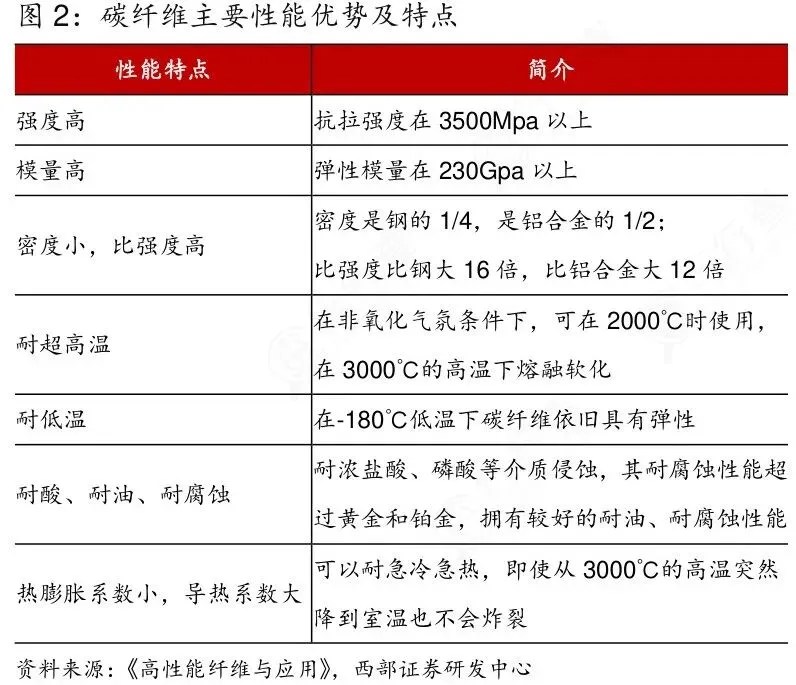 图 2：碳纤维主要性能优势及特点

| 性能特点 | 简介 |
|---|---|
| 强度高 | 抗拉强度在 3500Mpa 以上 |
| 模量高 | 弹性模量在 230Gpa 以上 |
| 密度小，比强度高 | 密度是钢的 1/4，是铝合金的 1/2；比强度比钢大 16 倍，比铝合金大 12 倍 |
| 耐超高温 | 在非氧化气氛条件下，可在 2000°C时使用，在 3000°C的高温下熔融软化 |
| 耐低温 | 在-180°C低温下碳纤维依旧具有弹性 |
| 耐酸、耐油、耐腐蚀 | 耐浓盐酸、磷酸等介质侵蚀，其耐腐蚀性能超过黄金和铂金，拥有较好的耐油、耐腐蚀性能 |
| 热膨胀系数小，导热系数大 | 可以耐急冷急热，即使从 3000°C的高温突然降到室温也不会炸裂 |

资料来源：《高性能纤维与应用》，西部证券研发中心